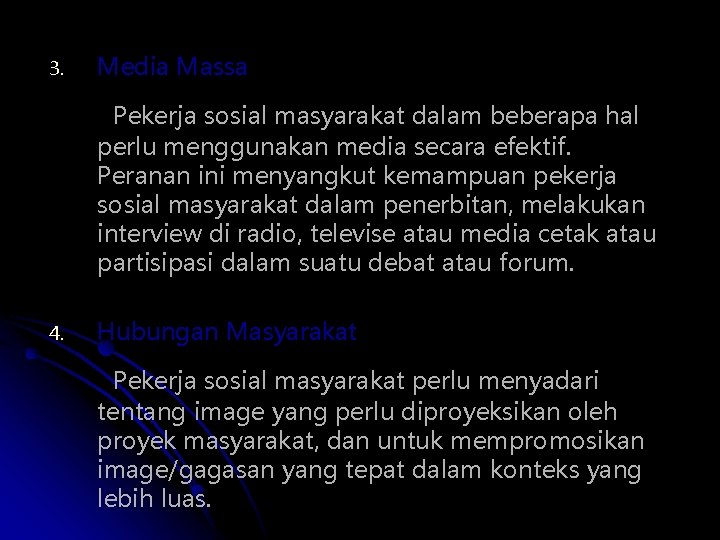 3. Media Massa

Pekerja sosial masyarakat dalam beberapa hal perlu menggunakan media secara efektif. Peranan ini menyangkut kemampuan pekerja sosial masyarakat dalam penerbitan, melakukan interview di radio, televise atau media cetak atau partisipasi dalam suatu debat atau forum.

4. Hubungan Masyarakat

Pekerja sosial masyarakat perlu menyadari tentang image yang perlu diproyeksikan oleh proyek masyarakat, dan untuk mempromosikan image/gagasan yang tepat dalam konteks yang lebih luas.